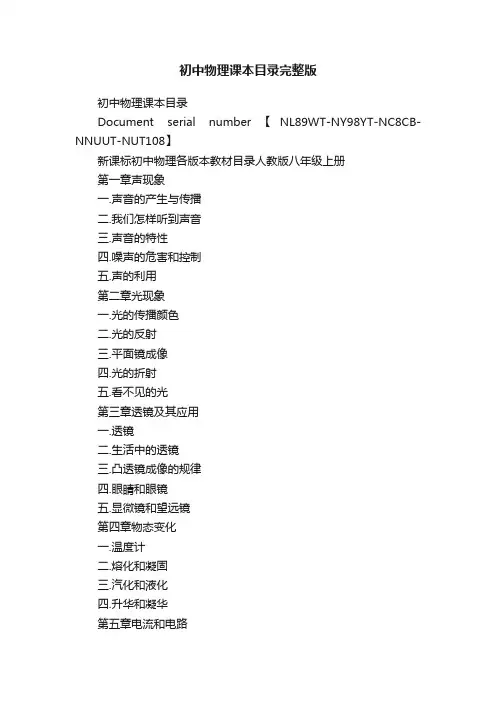 初中物理课本目录完整版

初中物理课本目录

Document serial number 【 NL89WT-NY98YT-NC8CB-NNUUT-NUT108】

新课标初中物理各版本教材目录人教版八年级上册

第一章声现象

一.声音的产生与传播

二.我们怎样听到声音

三.声音的特性

四.噪声的危害和控制

五.声的利用

第二章光现象

一.光的传播颜色

二.光的反射

三.平面镜成像

四.光的折射

五.看不见的光

第三章透镜及其应用

一.透镜

二.生活中的透镜

三.凸透镜成像的规律

四.眼睛和眼镜

五.显微镜和望远镜

第四章物态变化

一.温度计

二.熔化和凝固

三.汽化和液化

四.升华和凝华

第五章电流和电路